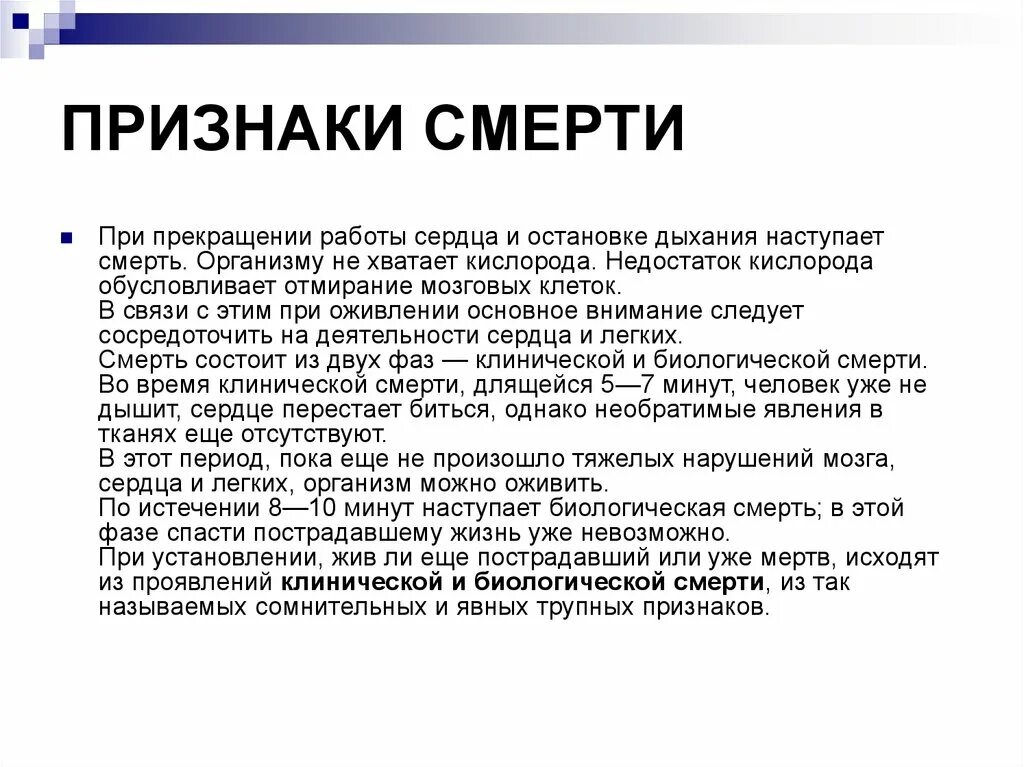 ПРИЗНАКИ СМЕРТИ

При прекращении работы сердца и остановке дыхания наступает смерть. Организму не хватает кислорода. Недостаток кислорода обусловливает отмирание мозговых клеток.
В связи с этим при оживлении основное внимание следует сосредоточить на деятельности сердца и легких.
Смерть состоит из двух фаз — клинической и биологической смерти. Во время клинической смерти, длящейся 5—7 минут, человек уже не дышит, сердце перестает биться, однако необратимые явления в тканях еще отсутствуют.
В этот период, пока еще не произошло тяжелых нарушений мозга, сердца и легких, организм можно оживить.
По истечении 8—10 минут наступает биологическая смерть; в этой фазе спасти пострадавшему жизнь уже невозможно.
При установлении, жив ли еще пострадавший или уже мертв, исходят из проявлений клинической и биологической смерти, из так называемых сомнительных и явных трупных признаков.